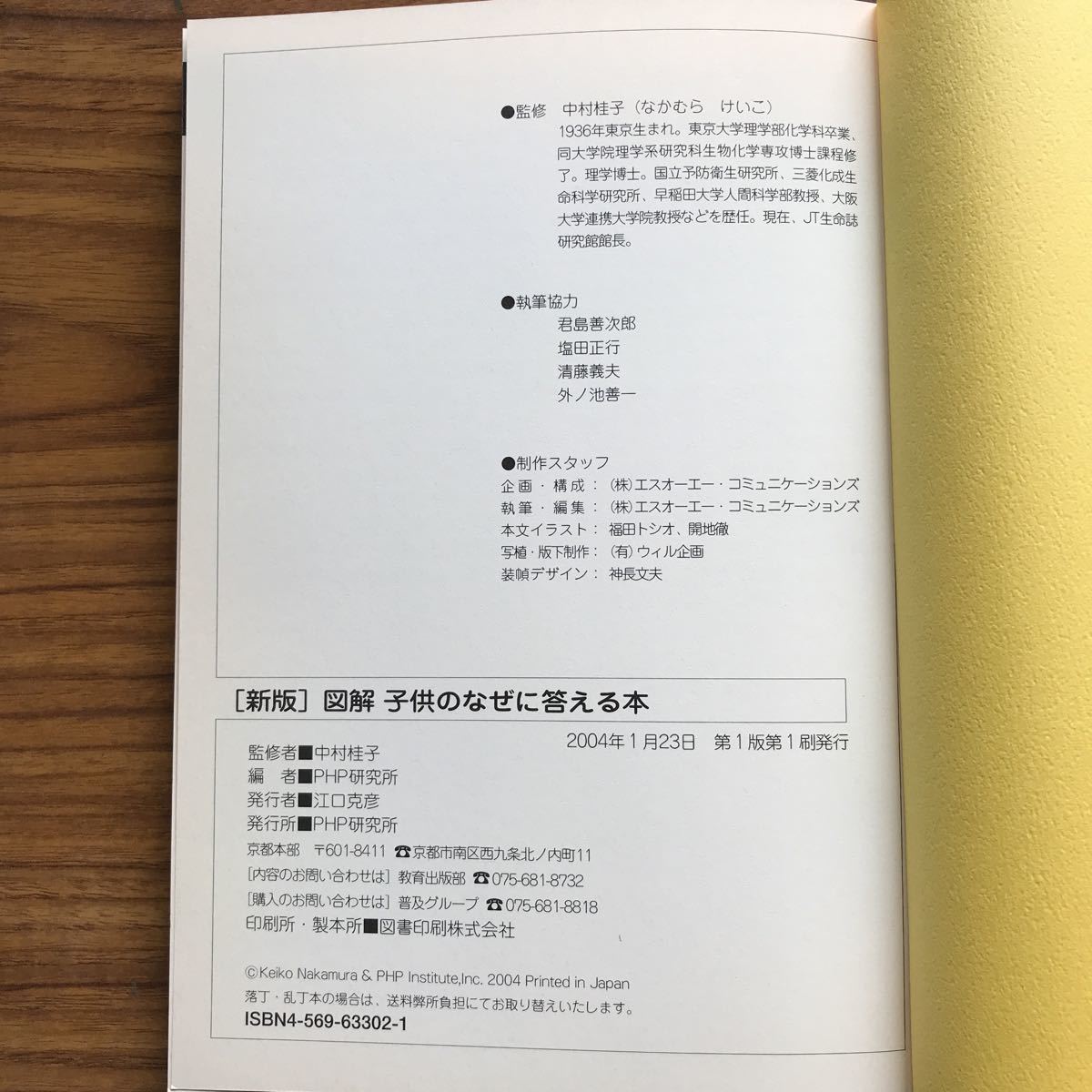 ●監修 中村桂子（なかむら けいこ）
1936年東京生まれ。東京大学理学部化学科卒業、同大学院理学系研究科生物化学専攻博士課程修了。理学博士。国立予防衛生研究所、三菱化成生命科学研究所、早稲田大学人間科学部教授、大阪大学連携大学院教授などを歴任。現在、JT生命誌研究館館長。

●執筆協力
君島善次郎
塩田正行
清藤義夫
外ノ池善一

●制作スタッフ
企画・構成：㈱エスオーエー・コミュニケーションズ
執筆・編集：㈱エスオーエー・コミュニケーションズ
本文イラスト：福田トシオ、開地徹
写植・版下制作：㈲ウィル企画
装幀デザイン：神長文夫

［新版］図解 子供のなぜに答える本

2004年1月23日 第1版第1刷発行
監修者■中村桂子
編 者■PHP研究所
発行者■江口克彦
発行所■PHP研究所
京都本部 〒601-8411 ☎京都市南区西九条北ノ内町11
［内容のお問い合わせは］教育出版部 ☎075-681-8732
［購入のお問い合わせは］普及グループ ☎075-681-8818
印刷所・製本所■図書印刷株式会社

©Keiko Nakamura & PHP Institute,Inc. 2004 Printed in Japan
落丁・乱丁本の場合は、送料弊所負担にてお取り替えいたします。
ISBN4-569-63302-1